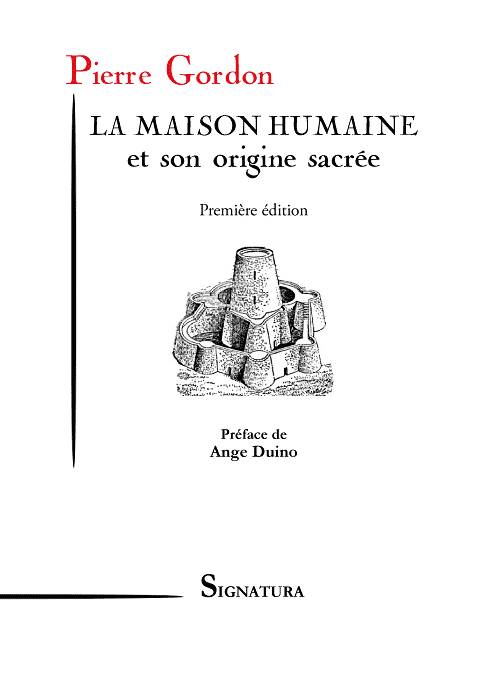 Pierre Gordon

LA MAISON HUMAINE
et son origine sacrée

Première édition

Préface de
Ange Duino

SIGNATURA